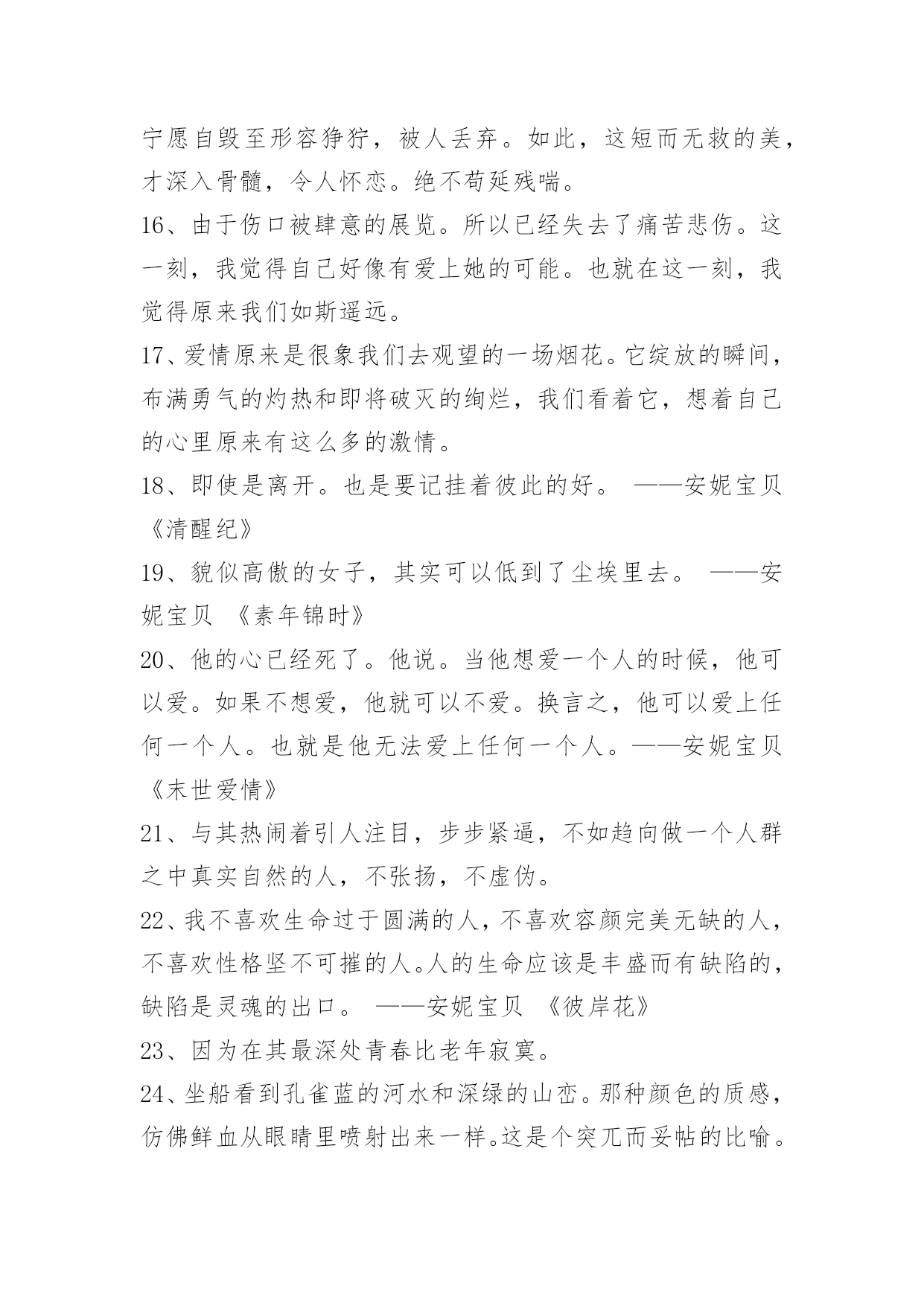 宁愿自毁至形容狰狞，被人丢弃。如此，这短而无救的美，才深入骨髓，令人怀恋。绝不苟延残喘。

16、由于伤口被肆意的展览。所以已经失去了痛苦悲伤。这一刻，我觉得自己好像有爱上她的可能。也就在这一刻，我觉得原来我们如斯遥远。

17、爱情原来是很象我们去观望的一场烟花。它绽放的瞬间，布满勇气的灼热和即将破灭的绚烂，我们看着它，想着自己的心里原来有这么多的激情。

18、即使是离开。也是要记挂着彼此的好。 ——安妮宝贝《清醒纪》

19、貌似高傲的女子，其实可以低到了尘埃里去。 ——安妮宝贝 《素年锦时》

20、他的心已经死了。他说。当他想爱一个人的时候，他可以爱。如果不想爱，他就可以不爱。换言之，他可以爱上任何一个人。也就是他无法爱上任何一个人。——安妮宝贝《末世爱情》

21、与其热闹着引人注目，步步紧逼，不如趋向做一个人群之中真实自然的人，不张扬，不虚伪。

22、我不喜欢生命过于圆满的人，不喜欢容颜完美无缺的人，不喜欢性格坚不可摧的人。人的生命应该是丰盛而有缺陷的，缺陷是灵魂的出口。 ——安妮宝贝 《彼岸花》

23、因为在其最深处青春比老年寂寞。

24、坐船看到孔雀蓝的河水和深绿的山峦。那种颜色的质感，仿佛鲜血从眼睛里喷射出来一样。这是个突兀而妥帖的比喻。